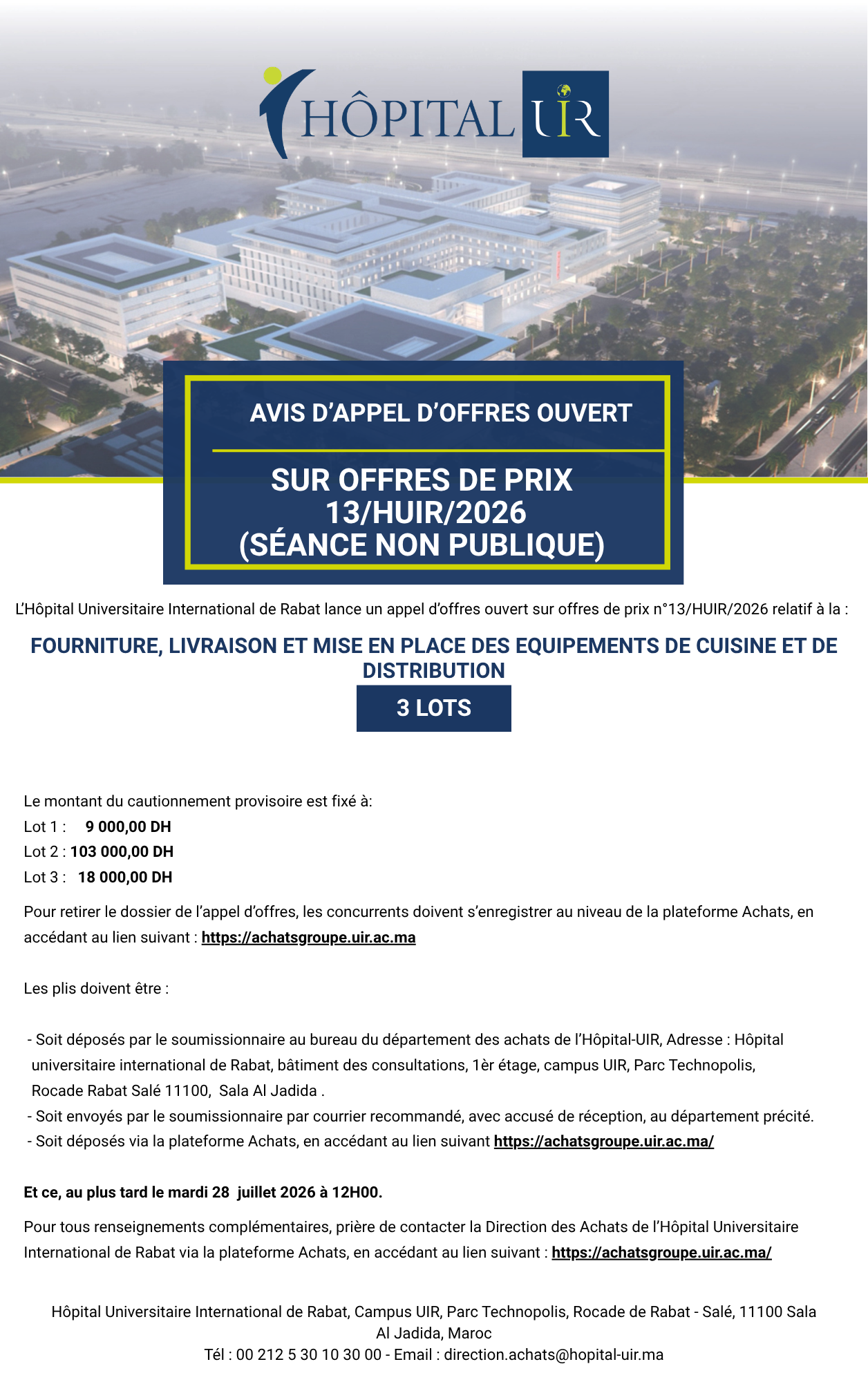 HÔPITAL UIR

AVIS D'APPEL D'OFFRES OUVERT

SUR OFFRES DE PRIX
13/HUIR/2026
(SÉANCE NON PUBLIQUE)

L'Hôpital Universitaire International de Rabat lance un appel d'offres ouvert sur offres de prix n°13/HUIR/2026 relatif à la :

FOURNITURE, LIVRAISON ET MISE EN PLACE DES EQUIPEMENTS DE CUISINE ET DE DISTRIBUTION

3 LOTS

Le montant du cautionnement provisoire est fixé à:
Lot 1 : 9 000,00 DH
Lot 2 : 103 000,00 DH
Lot 3 : 18 000,00 DH

Pour retirer le dossier de l'appel d'offres, les concurrents doivent s'enregistrer au niveau de la plateforme Achats, en accédant au lien suivant : https://achatsgroupe.uir.ac.ma

Les plis doivent être :

- Soit déposés par le soumissionnaire au bureau du département des achats de l'Hôpital-UIR, Adresse : Hôpital universitaire international de Rabat, bâtiment des consultations, 1èr étage, campus UIR, Parc Technopolis, Rocade Rabat Salé 11100, Sala Al Jadida .
- Soit envoyés par le soumissionnaire par courrier recommandé, avec accusé de réception, au département précité.
- Soit déposés via la plateforme Achats, en accédant au lien suivant https://achatsgroupe.uir.ac.ma/

Et ce, au plus tard le mardi 28 juillet 2026 à 12H00.

Pour tous renseignements complémentaires, prière de contacter la Direction des Achats de l'Hôpital Universitaire International de Rabat via la plateforme Achats, en accédant au lien suivant : https://achatsgroupe.uir.ac.ma/

Hôpital Universitaire International de Rabat, Campus UIR, Parc Technopolis, Rocade de Rabat - Salé, 11100 Sala Al Jadida, Maroc
Tél : 00 212 5 30 10 30 00 - Email : direction.achats@hopital-uir.ma